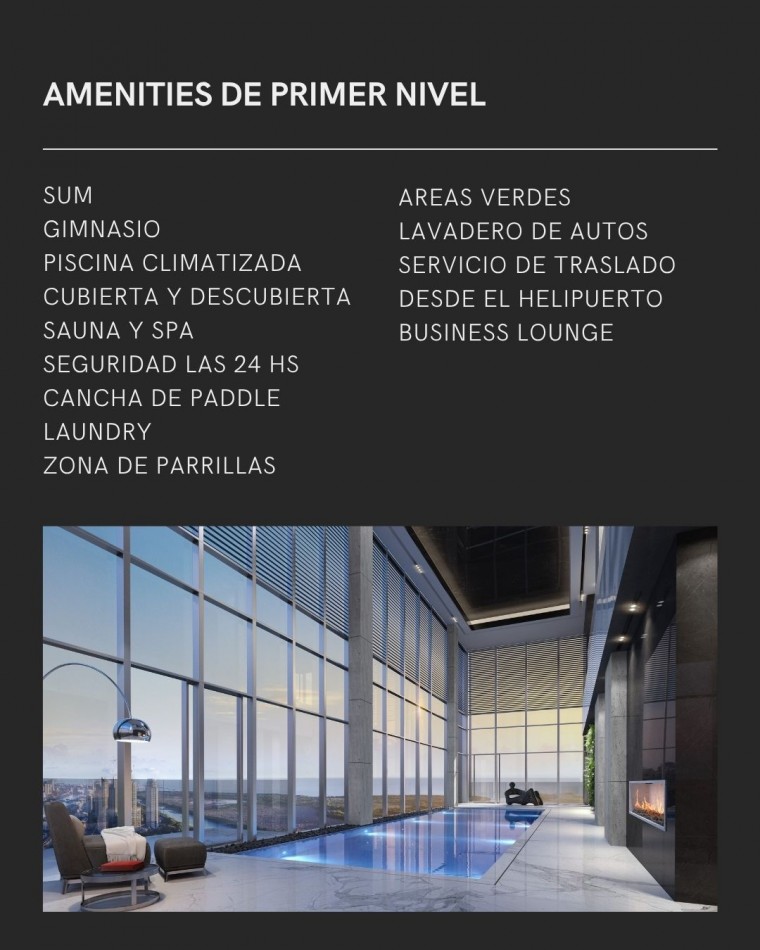 AMENITIES DE PRIMER NIVEL

SUM
GIMNASIO
PISCINA CLIMATIZADA
CUBIERTA Y DESCUBIERTA
SAUNA Y SPA
SEGURIDAD LAS 24 HS
CANCHA DE PADDLE
LAUNDRY
ZONA DE PARRILLAS

AREAS VERDES
LAVADERO DE AUTOS
SERVICIO DE TRASLADO
DESDE EL HELIPUERTO
BUSINESS LOUNGE